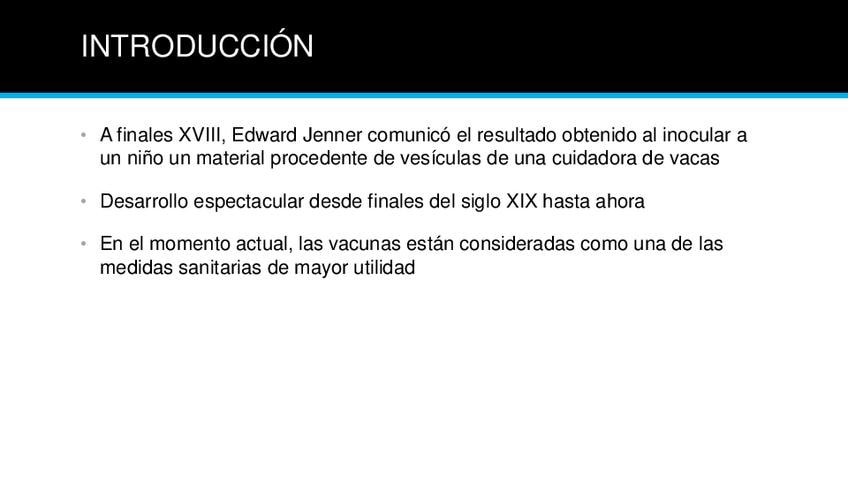 INTRODUCCIÓN

• A finales XVIII, Edward Jenner comunicó el resultado obtenido al inocular a un niño un material procedente de vesículas de una cuidadora de vacas

• Desarrollo espectacular desde finales del siglo XIX hasta ahora

• En el momento actual, las vacunas están consideradas como una de las medidas sanitarias de mayor utilidad